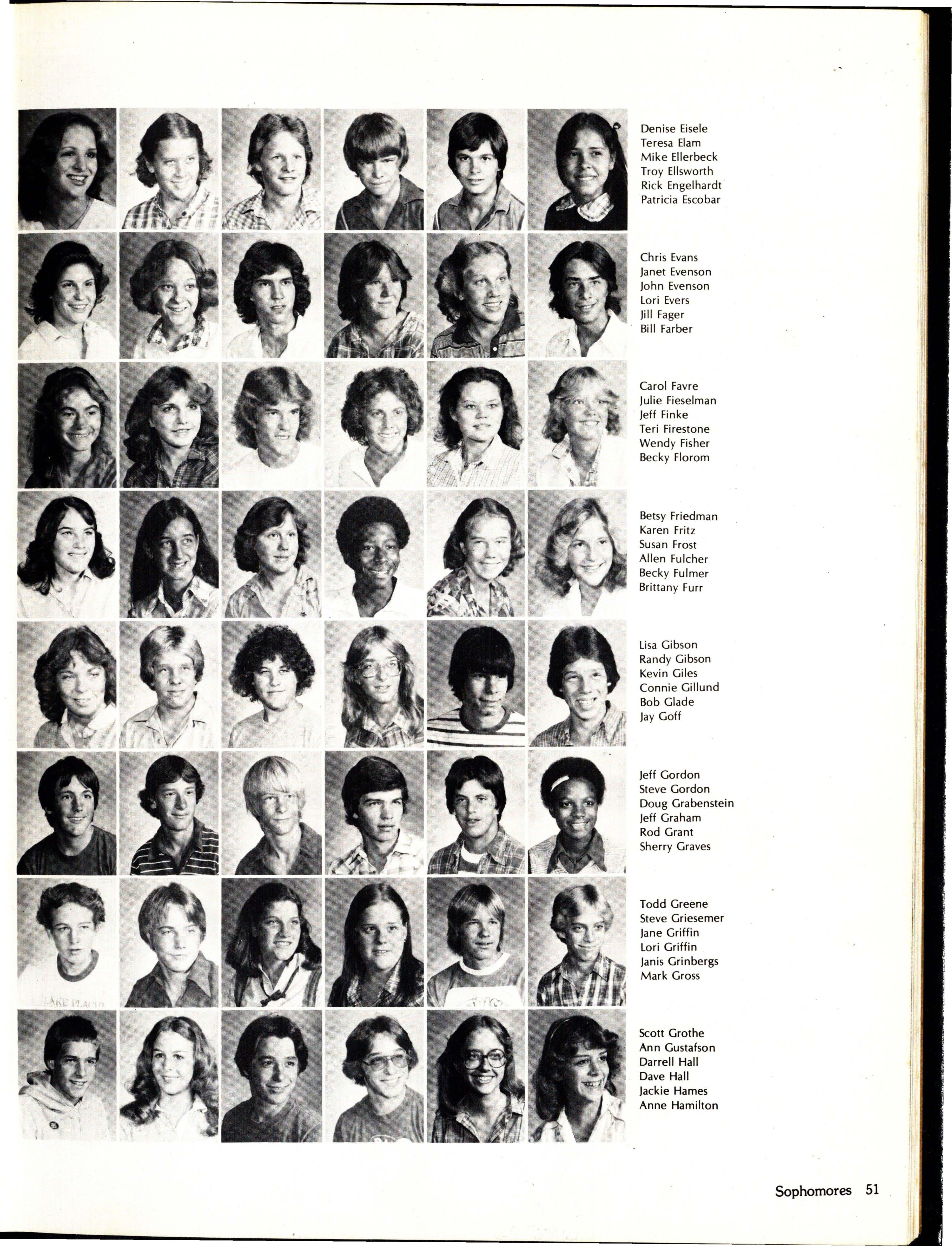 Denise Eisele
Teresa Elam
Mike Ellerbeck
Troy Ellsworth
Rick Engelhardt
Patricia Escobar

Chris Evans
Janet Evenson
John Evenson
Lori Evers
Jill Fager
Bill Farber

Carol Favre
Julie Fieselman
Jeff Finke
Teri Firestone
Wendy Fisher
Becky Florom

Betsy Friedman
Karen Fritz
Susan Frost
Allen Fulcher
Becky Fulmer
Brittany Furr

Lisa Gibson
Randy Gibson
Kevin Giles
Connie Gillund
Bob Glade
Jay Goff

Jeff Gordon
Steve Gordon
Doug Grabenstein
Jeff Graham
Rod Grant
Sherry Graves

Todd Greene
Steve Griesemer
Jane Griffin
Lori Griffin
Janis Grinbergs
Mark Gross

Scott Grothe
Ann Gustafson
Darrell Hall
Dave Hall
Jackie Hames
Anne Hamilton

Sophomores 51